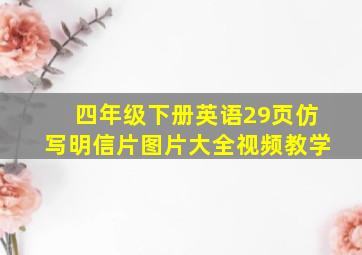 四年级下册英语29页仿写明信片图片大全视频教学